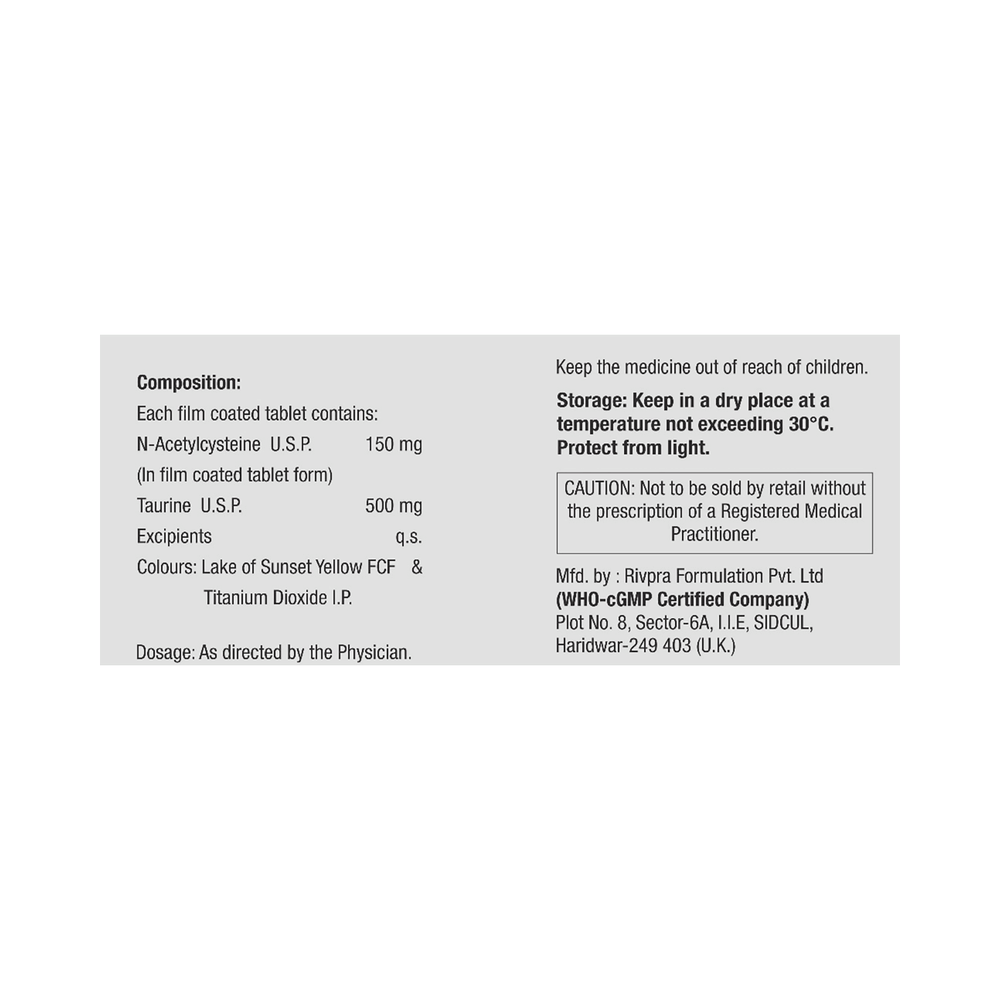 Composition:
Each film coated tablet contains:
N-Acetylcysteine U.S.P. 150 mg
(In film coated tablet form)
Taurine U.S.P. 500 mg
Excipients q.s.
Colours: Lake of Sunset Yellow FCF &
Titanium Dioxide I.P.

Dosage: As directed by the Physician.

Keep the medicine out of reach of children.

Storage: Keep in a dry place at a temperature not exceeding 30°C. Protect from light.

CAUTION: Not to be sold by retail without the prescription of a Registered Medical Practitioner.

Mfd. by : Rivpra Formulation Pvt. Ltd
(WHO-cGMP Certified Company)
Plot No. 8, Sector-6A, I.I.E, SIDCUL,
Haridwar-249 403 (U.K.)